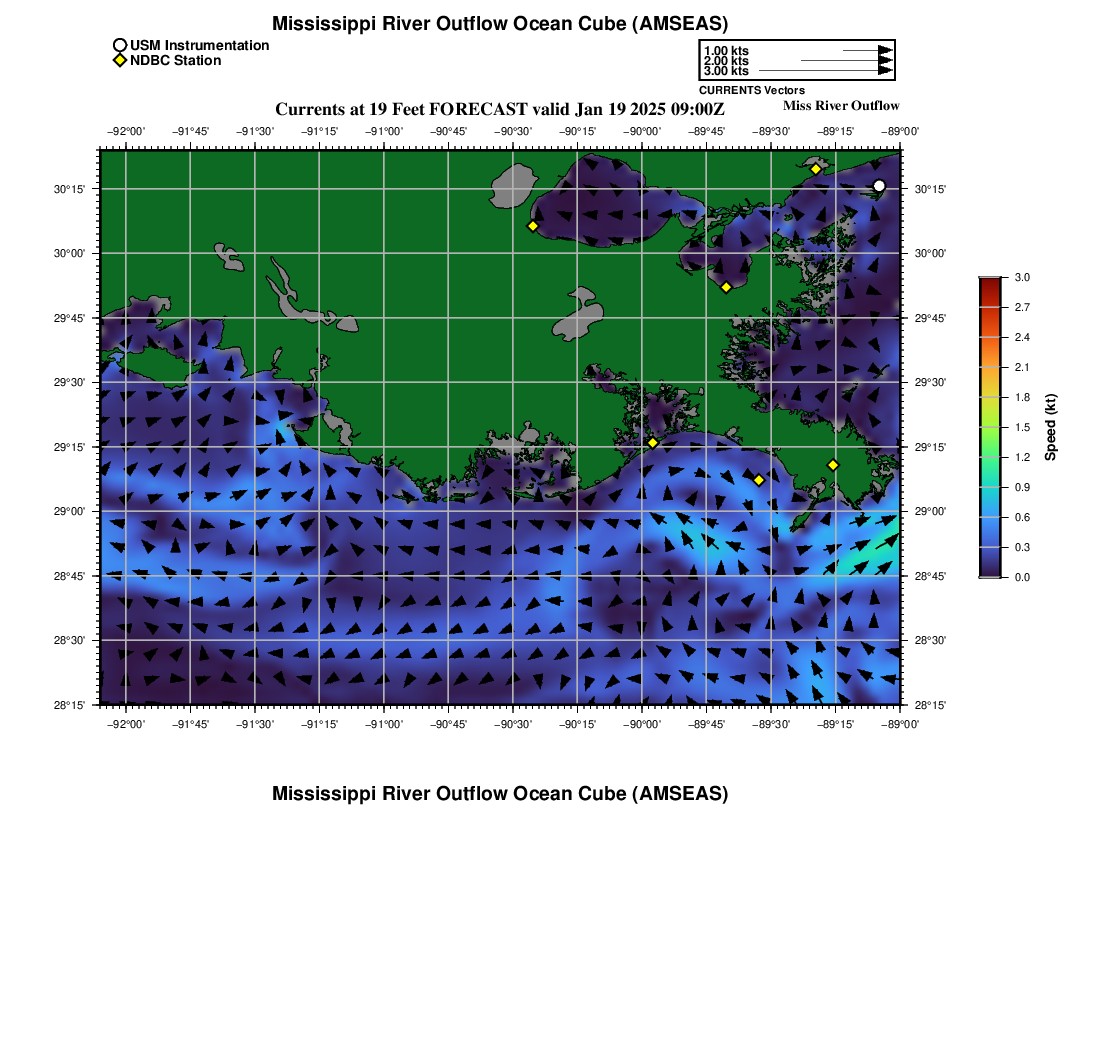 Mississippi River Outflow Ocean Cube (AMSEAS)

USM Instrumentation
NDBC Station

1.00 kts
2.00 kts
3.00 kts
CURRENTS Vectors

Currents at 19 Feet FORECAST valid Jan 19 2025 09:00Z

Miss River Outflow

−92°00' −91°45' −91°30' −91°15' −91°00' −90°45' −90°30' −90°15' −90°00' −89°45' −89°30' −89°15' −89°00'

30°15' 30°00' 29°45' 29°30' 29°15' 29°00' 28°45' 28°30' 28°15'

30°15' 30°00' 29°45' 29°30' 29°15' 29°00' 28°45' 28°30' 28°15'

−92°00' −91°45' −91°30' −91°15' −91°00' −90°45' −90°30' −90°15' −90°00' −89°45' −89°30' −89°15' −89°00'

3.0 2.7 2.4 2.1 1.8 1.5 1.2 0.9 0.6 0.3 0.0

Speed (kt)

Mississippi River Outflow Ocean Cube (AMSEAS)